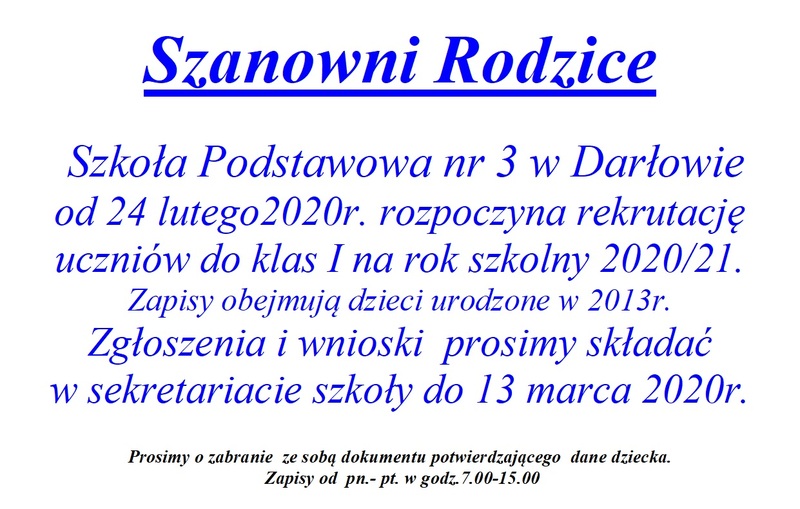 Szanowni Rodzice

Szkoła Podstawowa nr 3 w Darłowie od 24 lutego2020r. rozpoczyna rekrutację uczniów do klas I na rok szkolny 2020/21.
Zapisy obejmują dzieci urodzone w 2013r.
Zgłoszenia i wnioski prosimy składać w sekretariacie szkoły do 13 marca 2020r.

Prosimy o zabranie ze sobą dokumentu potwierdzającego dane dziecka.
Zapisy od pn.- pt. w godz.7.00-15.00